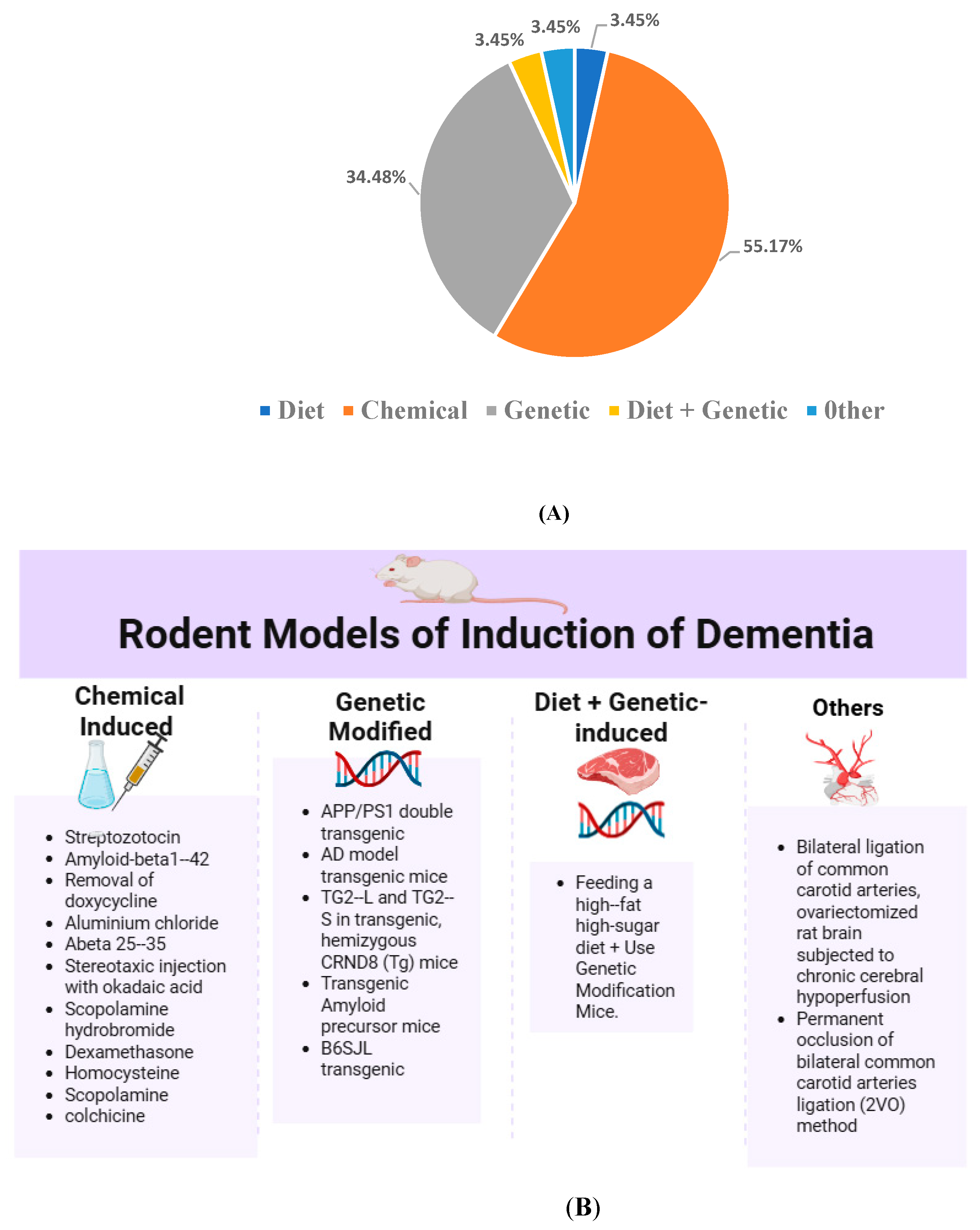 3.45%
3.45%
3.45%
34.48%
55.17%

Diet Chemical Genetic Diet + Genetic 0ther

(A)

Rodent Models of Induction of Dementia

Chemical Induced

- Streptozotocin
- Amyloid-beta1--42
- Removal of doxycycline
- Aluminium chloride
- Abeta 25--35
- Stereotaxic injection with okadaic acid
- Scopolamine hydrobromide
- Dexamethasone
- Homocysteine
- Scopolamine
- colchicine

Genetic Modified

- APP/PS1 double transgenic
- AD model transgenic mice
- TG2--L and TG2--S in transgenic, hemizygous CRND8 (Tg) mice
- Transgenic Amyloid precursor mice
- B6SJL transgenic

Diet + Genetic-induced

- Feeding a high--fat high-sugar diet + Use Genetic Modification Mice.

Others

- Bilateral ligation of common carotid arteries, ovariectomized rat brain subjected to chronic cerebral hypoperfusion
- Permanent occlusion of bilateral common carotid arteries ligation (2VO) method

(B)